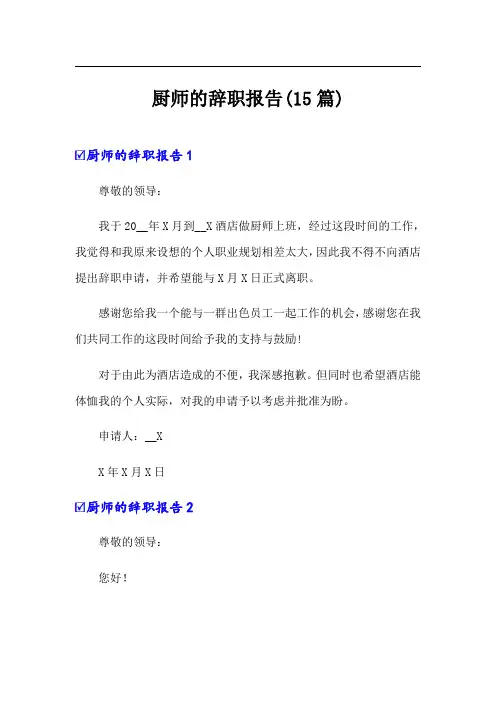 厨师的辞职报告(15篇)

☑厨师的辞职报告1

尊敬的领导：

我于20__年X月到__X酒店做厨师上班，经过这段时间的工作，我觉得和我原来设想的个人职业规划相差太大，因此我不得不向酒店提出辞职申请，并希望能与X月X日正式离职。

感谢您给我一个能与一群出色员工一起工作的机会，感谢您在我们共同工作的这段时间给予我的支持与鼓励！

对于由此为酒店造成的不便，我深感抱歉。但同时也希望酒店能体恤我的个人实际，对我的申请予以考虑并批准为盼。

申请人：__X

X年X月X日

☑厨师的辞职报告2

尊敬的领导：

您好！